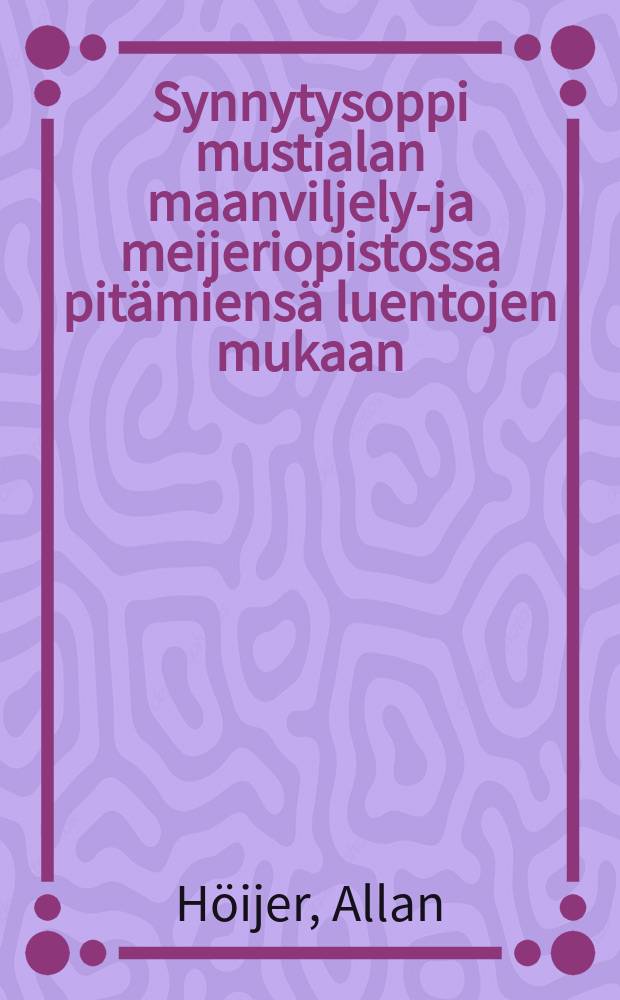 Synnytysoppi mustialan maanviljely-ja meijeriopistossa pitämiensä luentojen mukaan

Höijer, Allan